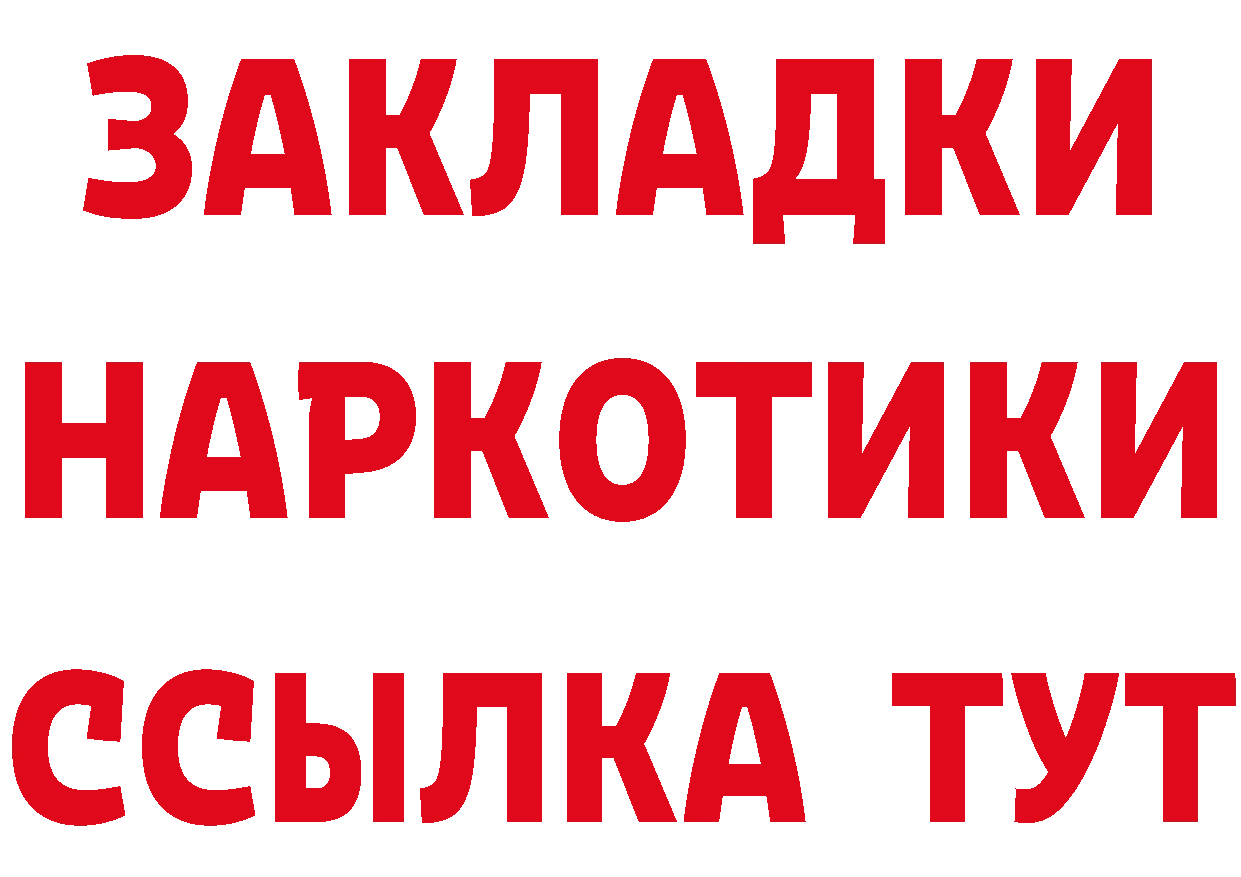 ЗАКЛАДКИ
НАРКОТИКИ
ССЫЛКА ТУТ